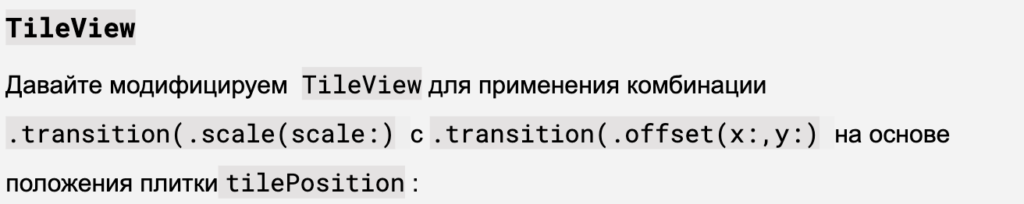 TileView

Давайте модифицируем TileView для применения комбинации .transition(.scale(scale:) с .transition(.offset(x:,y:) на основе положения плитки tilePosition :